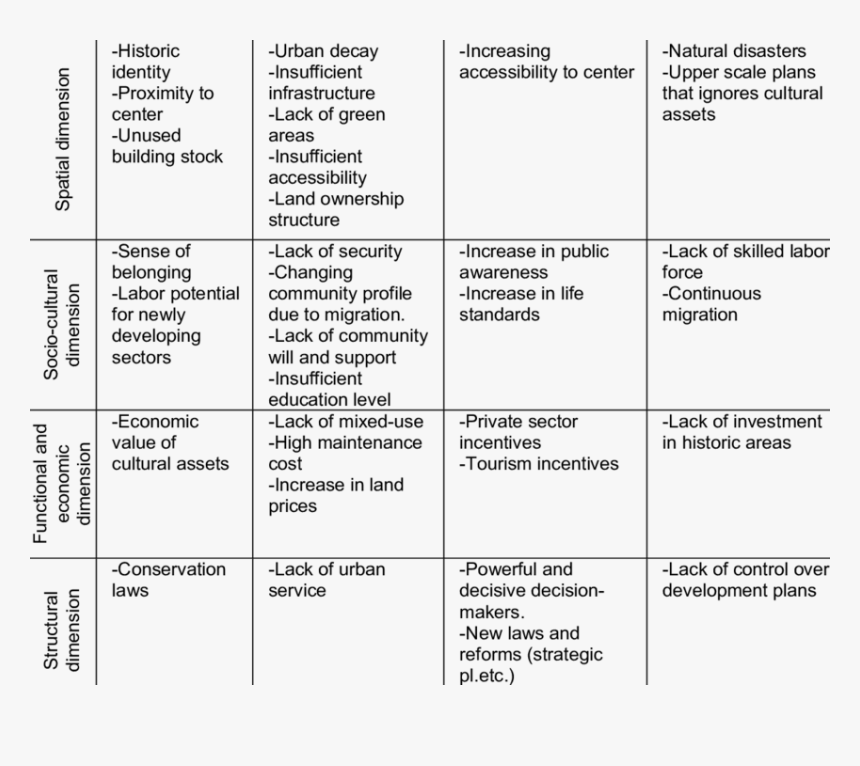 | | | | | |
|---|---|---|---|---|
| Spatial dimension | -Historic identity -Proximity to center -Unused building stock | -Urban decay -Insufficient infrastructure -Lack of green areas -Insufficient accessibility -Land ownership structure | -Increasing accessibility to center | -Natural disasters -Upper scale plans that ignores cultural assets |
| Socio-cultural dimension | -Sense of belonging -Labor potential for newly developing sectors | -Lack of security -Changing community profile due to migration. -Lack of community will and support -Insufficient education level | -Increase in public awareness -Increase in life standards | -Lack of skilled labor force -Continuous migration |
| Functional and economic dimension | -Economic value of cultural assets | -Lack of mixed-use -High maintenance cost -Increase in land prices | -Private sector incentives -Tourism incentives | -Lack of investment in historic areas |
| Structural dimension | -Conservation laws | -Lack of urban service | -Powerful and decisive decision-makers. -New laws and reforms (strategic pl.etc.) | -Lack of control over development plans |